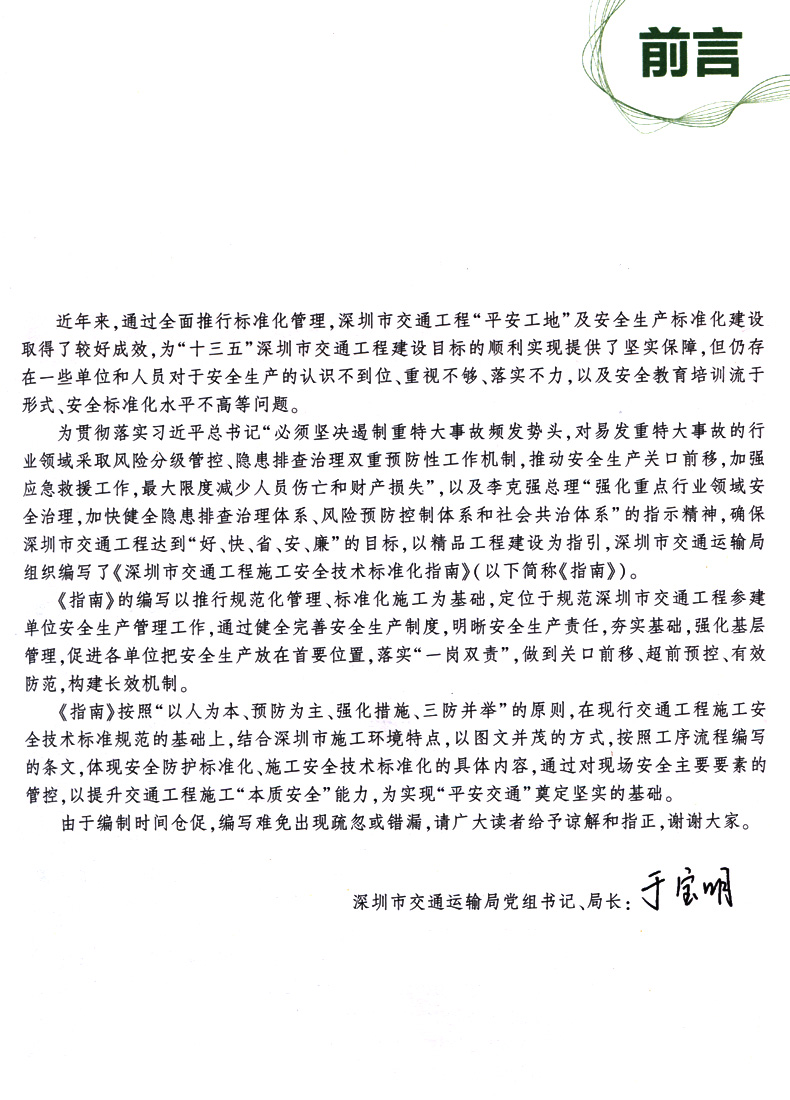 前言

近年来，通过全面推行标准化管理，深圳市交通工程“平安工地”及安全生产标准化建设取得了较好成效，为“十三五”深圳市交通工程建设目标的顺利实现提供了坚实保障，但仍存在一些单位和人员对于安全生产的认识不到位、重视不够、落实不力，以及安全教育培训流于形式、安全标准化水平不高等问题。

为贯彻落实习近平总书记“必须坚决遏制重特大事故频发势头，对易发重特大事故的行业领域采取风险分级管控、隐患排查治理双重预防性工作机制，推动安全生产关口前移，加强应急救援工作，最大限度减少人员伤亡和财产损失”，以及李克强总理“强化重点行业领域安全治理，加快健全隐患排查治理体系、风险预防控制体系和社会共治体系”的指示精神，确保深圳市交通工程达到“好、快、省、安、廉”的目标，以精品工程建设为指引，深圳市交通运输局组织编写了《深圳市交通工程施工安全技术标准化指南》（以下简称《指南》）。

《指南》的编写以推行规范化管理、标准化施工为基础，定位于规范深圳市交通工程参建单位安全生产管理工作，通过健全完善安全生产制度，明晰安全生产责任，夯实基础，强化基层管理，促进各单位把安全生产放在首要位置，落实“一岗双责”，做到关口前移、超前预控、有效防范，构建长效机制。

《指南》按照“以人为本、预防为主、强化措施、三防并举”的原则，在现行交通工程施工安全技术标准规范的基础上，结合深圳市施工环境特点，以图文并茂的方式，按照工序流程编写的条文，体现安全防护标准化、施工安全技术标准化的具体内容，通过对现场安全主要要素的管控，以提升交通工程施工“本质安全”能力，为实现“平安交通”奠定坚实的基础。

由于编制时间仓促，编写难免出现疏忽或错漏，请广大读者给予谅解和指正，谢谢大家。

深圳市交通运输局党组书记、局长：于宝明